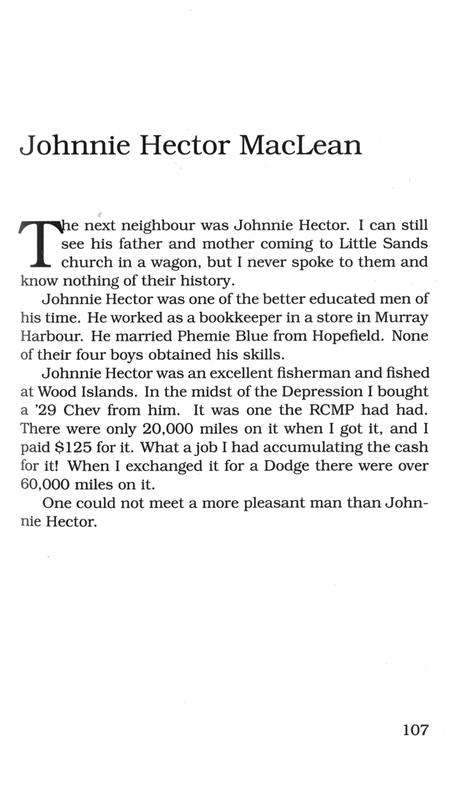 Johnnie Hector MacLean

The next neighbour was Johnnie Hector. I can still see his father and mother coming to Little Sands church in a wagon, but I never spoke to them and know nothing of their history.

Johnnie Hector was one of the better educated men of his time. He worked as a bookkeeper in a store in Murray Harbour. He married Phemie Blue from Hopefield. None of their four boys obtained his skills.

Johnnie Hector was an excellent fisherman and fished at Wood Islands. In the midst of the Depression I bought a '29 Chev from him. It was one the RCMP had had. There were only 20,000 miles on it when I got it, and I paid $125 for it. What a job I had accumulating the cash for it! When I exchanged it for a Dodge there were over 60,000 miles on it.

One could not meet a more pleasant man than Johnnie Hector.

107